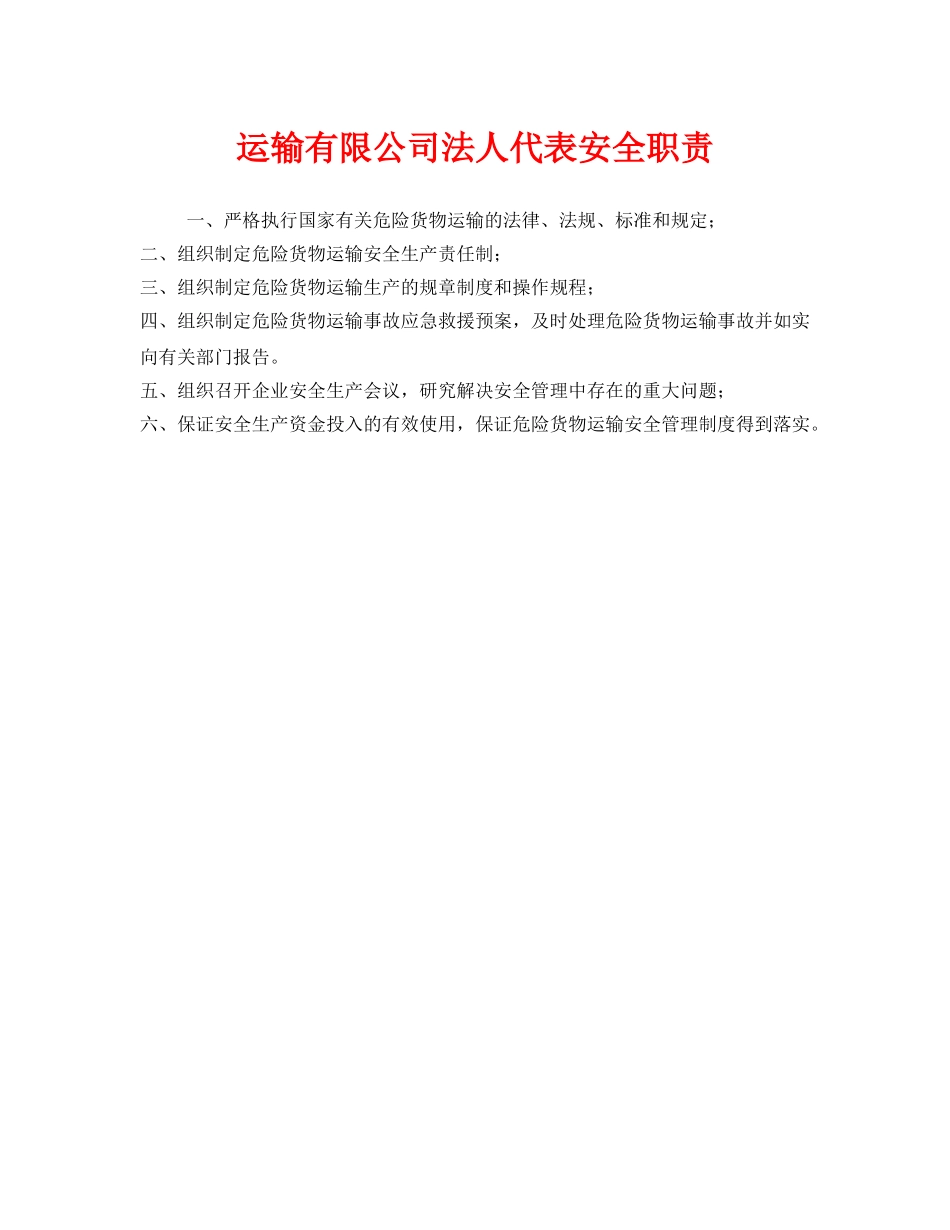 运输有限公司法人代表安全职责

一、严格执行国家有关危险货物运输的法律、法规、标准和规定；

二、组织制定危险货物运输安全生产责任制；

三、组织制定危险货物运输生产的规章制度和操作规程；

四、组织制定危险货物运输事故应急救援预案，及时处理危险货物运输事故并如实向有关部门报告。

五、组织召开企业安全生产会议，研究解决安全管理中存在的重大问题；

六、保证安全生产资金投入的有效使用，保证危险货物运输安全管理制度得到落实。